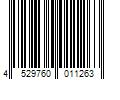 4 529760 011263